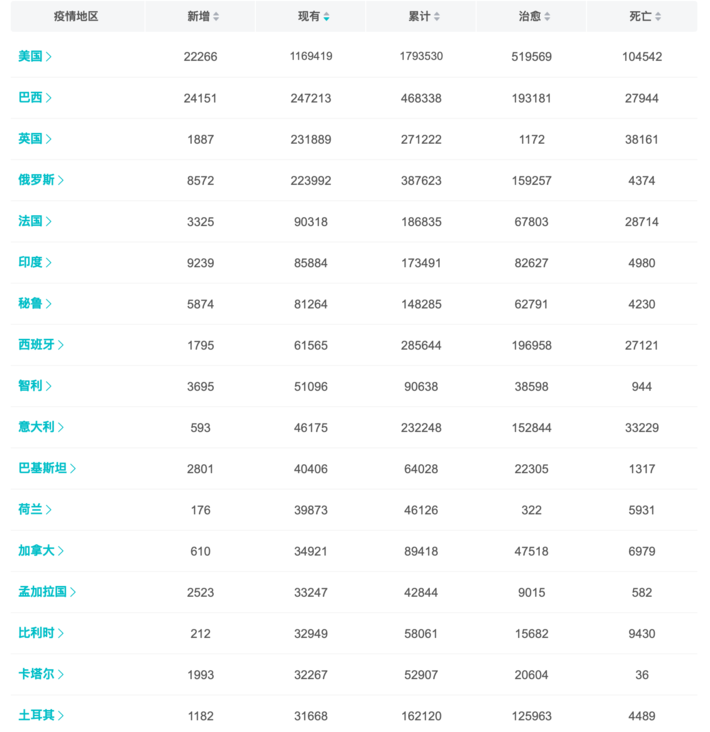 | 疫情地区 | 新增 | 现有 | 累计 | 治愈 | 死亡 |
|---|---|---|---|---|---|
| 美国 > | 22266 | 1169419 | 1793530 | 519569 | 104542 |
| 巴西 > | 24151 | 247213 | 468338 | 193181 | 27944 |
| 英国 > | 1887 | 231889 | 271222 | 1172 | 38161 |
| 俄罗斯 > | 8572 | 223992 | 387623 | 159257 | 4374 |
| 法国 > | 3325 | 90318 | 186835 | 67803 | 28714 |
| 印度 > | 9239 | 85884 | 173491 | 82627 | 4980 |
| 秘鲁 > | 5874 | 81264 | 148285 | 62791 | 4230 |
| 西班牙 > | 1795 | 61565 | 285644 | 196958 | 27121 |
| 智利 > | 3695 | 51096 | 90638 | 38598 | 944 |
| 意大利 > | 593 | 46175 | 232248 | 152844 | 33229 |
| 巴基斯坦 > | 2801 | 40406 | 64028 | 22305 | 1317 |
| 荷兰 > | 176 | 39873 | 46126 | 322 | 5931 |
| 加拿大 > | 610 | 34921 | 89418 | 47518 | 6979 |
| 孟加拉国 > | 2523 | 33247 | 42844 | 9015 | 582 |
| 比利时 > | 212 | 32949 | 58061 | 15682 | 9430 |
| 卡塔尔 > | 1993 | 32267 | 52907 | 20604 | 36 |
| 土耳其 > | 1182 | 31668 | 162120 | 125963 | 4489 |